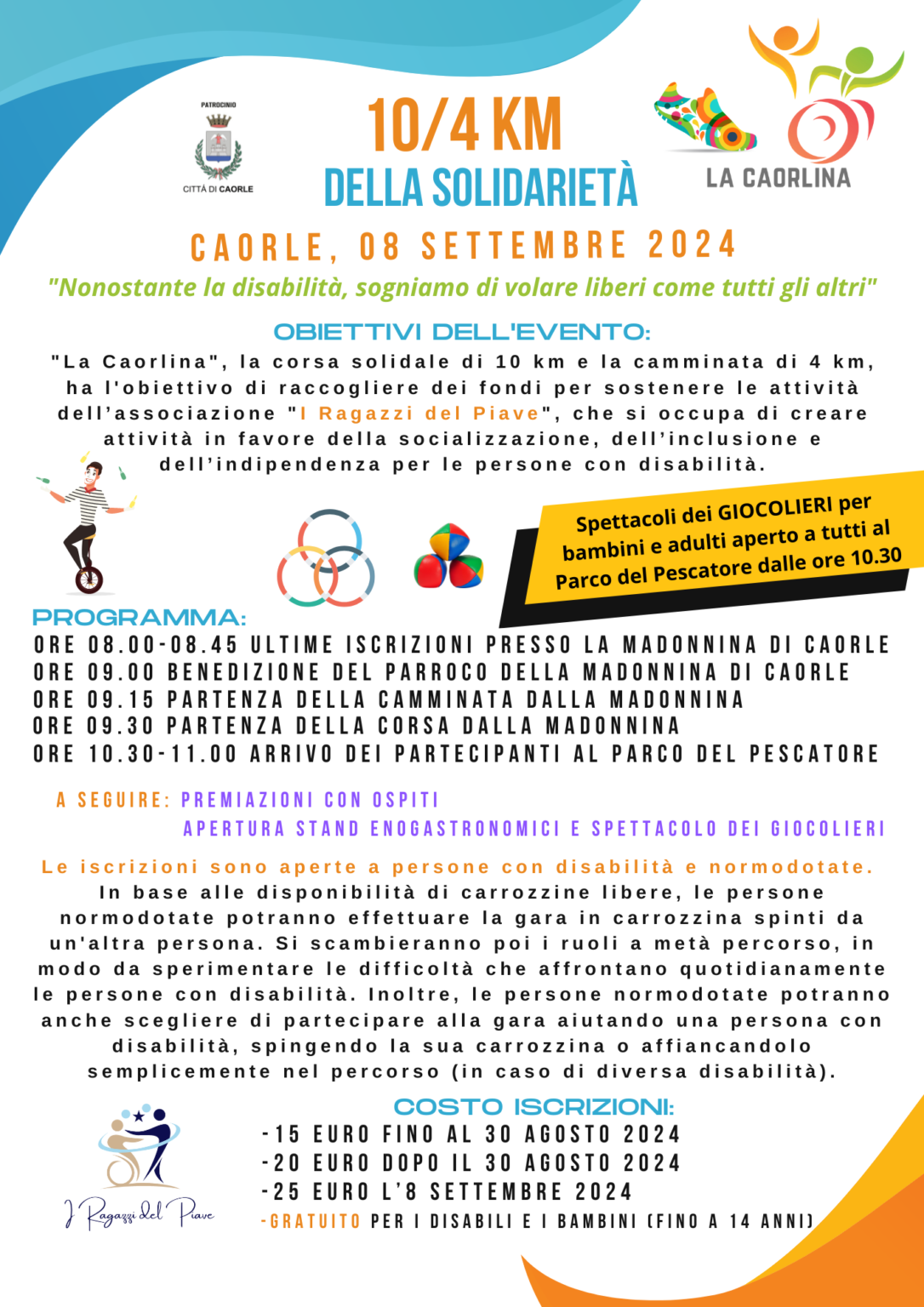 PATROCINIO
CITTÀ DI CAORLE

10/4 KM
DELLA SOLIDARIETÀ

LA CAORLINA

CAORLE, 08 SETTEMBRE 2024

"Nonostante la disabilità, sogniamo di volare liberi come tutti gli altri"

OBIETTIVI DELL'EVENTO:
"La Caorlina", la corsa solidale di 10 km e la camminata di 4 km, ha l'obiettivo di raccogliere dei fondi per sostenere le attività dell'associazione "I Ragazzi del Piave", che si occupa di creare attività in favore della socializzazione, dell'inclusione e dell'indipendenza per le persone con disabilità.

Spettacoli dei GIOCOLIERI per bambini e adulti aperto a tutti al Parco del Pescatore dalle ore 10.30

PROGRAMMA:
ORE 08.00-08.45 ULTIME ISCRIZIONI PRESSO LA MADONNINA DI CAORLE
ORE 09.00 BENEDIZIONE DEL PARROCO DELLA MADONNINA DI CAORLE
ORE 09.15 PARTENZA DELLA CAMMINATA DALLA MADONNINA
ORE 09.30 PARTENZA DELLA CORSA DALLA MADONNINA
ORE 10.30-11.00 ARRIVO DEI PARTECIPANTI AL PARCO DEL PESCATORE

A SEGUIRE: PREMIAZIONI CON OSPITI
APERTURA STAND ENOGASTRONOMICI E SPETTACOLO DEI GIOCOLIERI

Le iscrizioni sono aperte a persone con disabilità e normodotate.
In base alle disponibilità di carrozzine libere, le persone normodotate potranno effettuare la gara in carrozzina spinti da un'altra persona. Si scambieranno poi i ruoli a metà percorso, in modo da sperimentare le difficoltà che affrontano quotidianamente le persone con disabilità. Inoltre, le persone normodotate potranno anche scegliere di partecipare alla gara aiutando una persona con disabilità, spingendo la sua carrozzina o affiancandolo semplicemente nel percorso (in caso di diversa disabilità).

COSTO ISCRIZIONI:
-15 EURO FINO AL 30 AGOSTO 2024
-20 EURO DOPO IL 30 AGOSTO 2024
-25 EURO L'8 SETTEMBRE 2024
-GRATUITO PER I DISABILI E I BAMBINI (FINO A 14 ANNI)

I Ragazzi del Piave